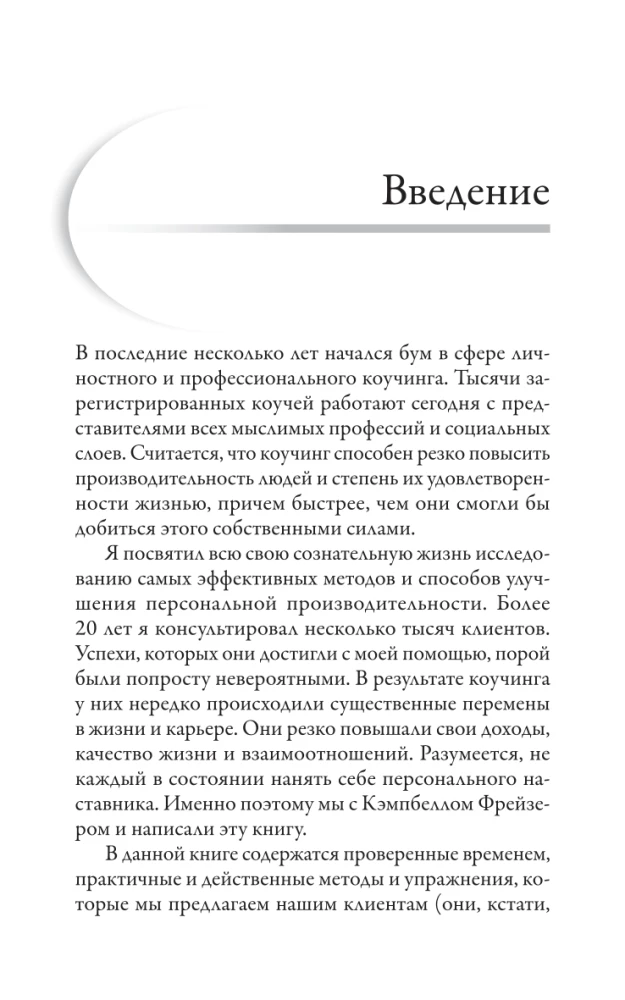 Введение

В последние несколько лет начался бум в сфере личностного и профессионального коучинга. Тысячи зарегистрированных коучей работают сегодня с представителями всех мыслимых профессий и социальных слоев. Считается, что коучинг способен резко повысить производительность людей и степень их удовлетворенности жизнью, причем быстрее, чем они смогли бы добиться этого собственными силами.

Я посвятил всю свою сознательную жизнь исследованию самых эффективных методов и способов улучшения персональной производительности. Более 20 лет я консультировал несколько тысяч клиентов. Успехи, которых они достигли с моей помощью, порой были попросту невероятными. В результате коучинга у них нередко происходили существенные перемены в жизни и карьере. Они резко повышали свои доходы, качество жизни и взаимоотношений. Разумеется, не каждый в состоянии нанять себе персонального наставника. Именно поэтому мы с Кэмпбеллом Фрейзером и написали эту книгу.

В данной книге содержатся проверенные временем, практичные и действенные методы и упражнения, которые мы предлагаем нашим клиентам (они, кстати,